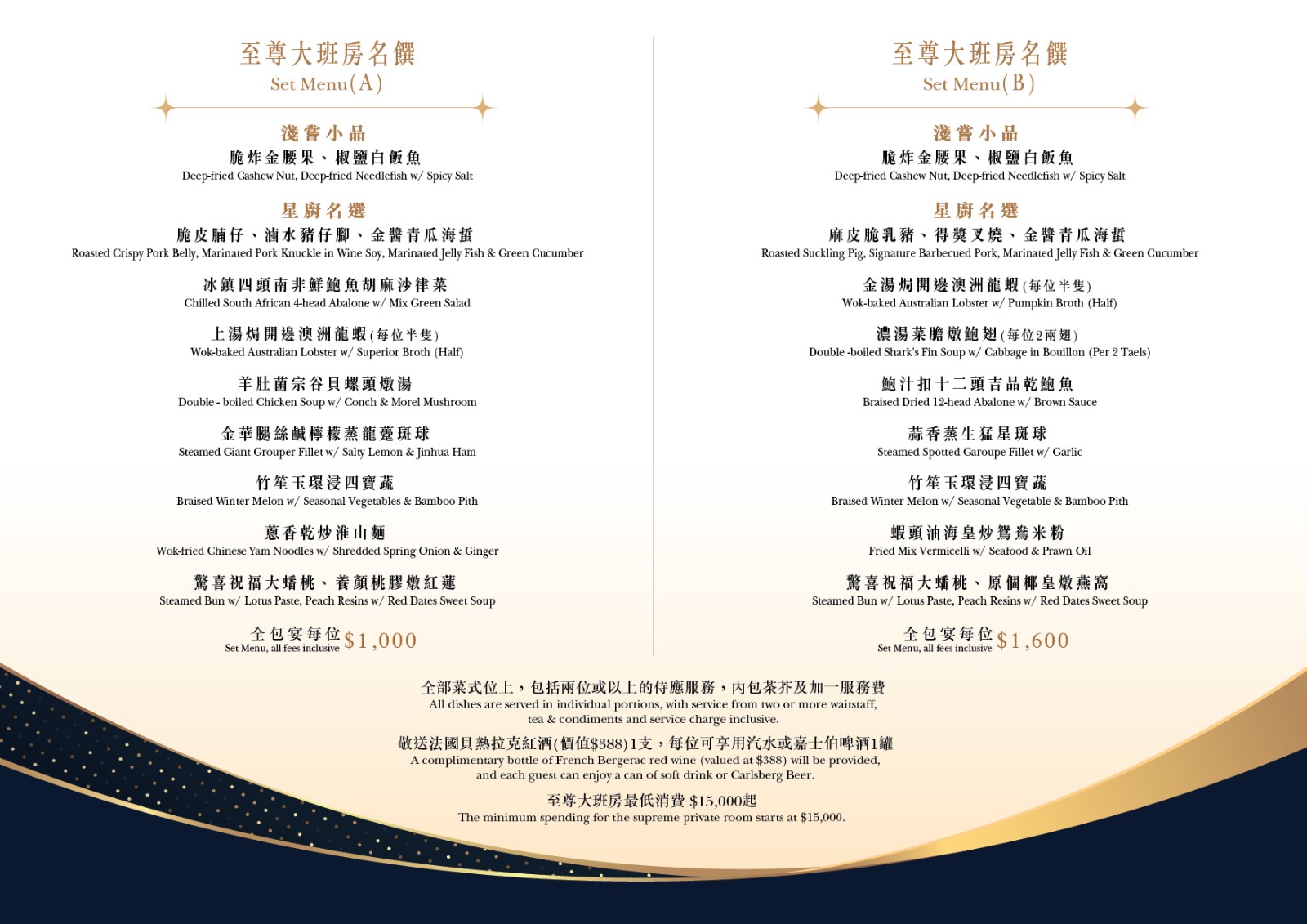 至尊大班房名饌
Set Menu(A)

淺嘗小品
脆炸金腰果、椒鹽白飯魚
Deep-fried Cashew Nut, Deep-fried Needlefish w/ Spicy Salt

星廚名選
脆皮腩仔、滷水豬仔腳、金醬青瓜海蜇
Roasted Crispy Pork Belly, Marinated Pork Knuckle in Wine Soy, Marinated Jelly Fish & Green Cucumber

冰鎮四頭南非鮮鮑魚胡麻沙律菜
Chilled South African 4-head Abalone w/ Mix Green Salad

上湯焗開邊澳洲龍蝦(每位半隻)
Wok-baked Australian Lobster w/ Superior Broth (Half)

羊肚菌宗谷貝螺頭燉湯
Double - boiled Chicken Soup w/ Conch & Morel Mushroom

金華腿絲鹹檸檬蒸龍躉斑球
Steamed Giant Grouper Fillet w/ Salty Lemon & Jinhua Ham

竹笙玉環浸四寶蔬
Braised Winter Melon w/ Seasonal Vegetables & Bamboo Pith

蔥香乾炒淮山麵
Wok-fried Chinese Yam Noodles w/ Shredded Spring Onion & Ginger

驚喜祝福大蟠桃、養顏桃膠燉紅蓮
Steamed Bun w/ Lotus Paste, Peach Resins w/ Red Dates Sweet Soup

全包宴每位 $1,000
Set Menu, all fees inclusive

至尊大班房名饌
Set Menu(B)

淺嘗小品
脆炸金腰果、椒鹽白飯魚
Deep-fried Cashew Nut, Deep-fried Needlefish w/ Spicy Salt

星廚名選
麻皮脆乳豬、得獎叉燒、金醬青瓜海蜇
Roasted Suckling Pig, Signature Barbecued Pork, Marinated Jelly Fish & Green Cucumber

金湯焗開邊澳洲龍蝦(每位半隻)
Wok-baked Australian Lobster w/ Pumpkin Broth (Half)

濃湯菜膽燉鮑翅(每位2兩翅)
Double -boiled Shark's Fin Soup w/ Cabbage in Bouillon (Per 2 Taels)

鮑汁扣十二頭吉品乾鮑魚
Braised Dried 12-head Abalone w/ Brown Sauce

蒜香蒸生猛星斑球
Steamed Spotted Garoupe Fillet w/ Garlic

竹笙玉環浸四寶蔬
Braised Winter Melon w/ Seasonal Vegetable & Bamboo Pith

蝦頭油海皇炒鴛鴦米粉
Fried Mix Vermicelli w/ Seafood & Prawn Oil

驚喜祝福大蟠桃、原個椰皇燉燕窩
Steamed Bun w/ Lotus Paste, Peach Resins w/ Red Dates Sweet Soup

全包宴每位 $1,600
Set Menu, all fees inclusive

全部菜式位上，包括兩位或以上的侍應服務，內包茶芥及加一服務費
All dishes are served in individual portions, with service from two or more waitstaff, tea & condiments and service charge inclusive.

敬送法國貝熱拉克紅酒(價值$388)1支，每位可享用汽水或嘉士伯啤酒1罐
A complimentary bottle of French Bergerac red wine (valued at $388) will be provided, and each guest can enjoy a can of soft drink or Carlsberg Beer.

至尊大班房最低消費 $15,000起
The minimum spending for the supreme private room starts at $15,000.